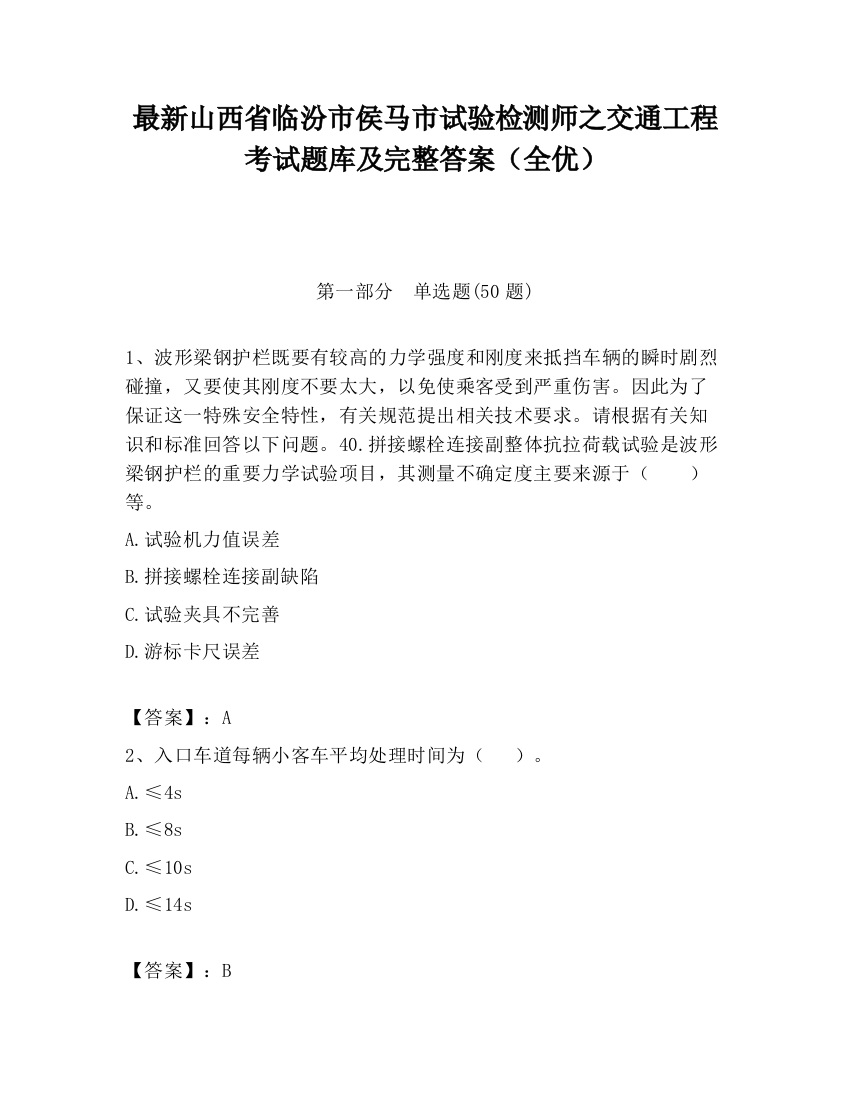 最新山西省临汾市侯马市试验检测师之交通工程考试题库及完整答案（全优）

第一部分　单选题(50 题)

1、波形梁钢护栏既要有较高的力学强度和刚度来抵挡车辆的瞬时剧烈碰撞，又要使其刚度不要太大，以免使乘客受到严重伤害。因此为了保证这一特殊安全特性，有关规范提出相关技术要求。请根据有关知识和标准回答以下问题。40.拼接螺栓连接副整体抗拉荷载试验是波形梁钢护栏的重要力学试验项目，其测量不确定度主要来源于（　　）等。

A.试验机力值误差

B.拼接螺栓连接副缺陷

C.试验夹具不完善

D.游标卡尺误差

【答案】：A

2、入口车道每辆小客车平均处理时间为（　　）。

A.≤4s

B.≤8s

C.≤10s

D.≤14s

【答案】：B